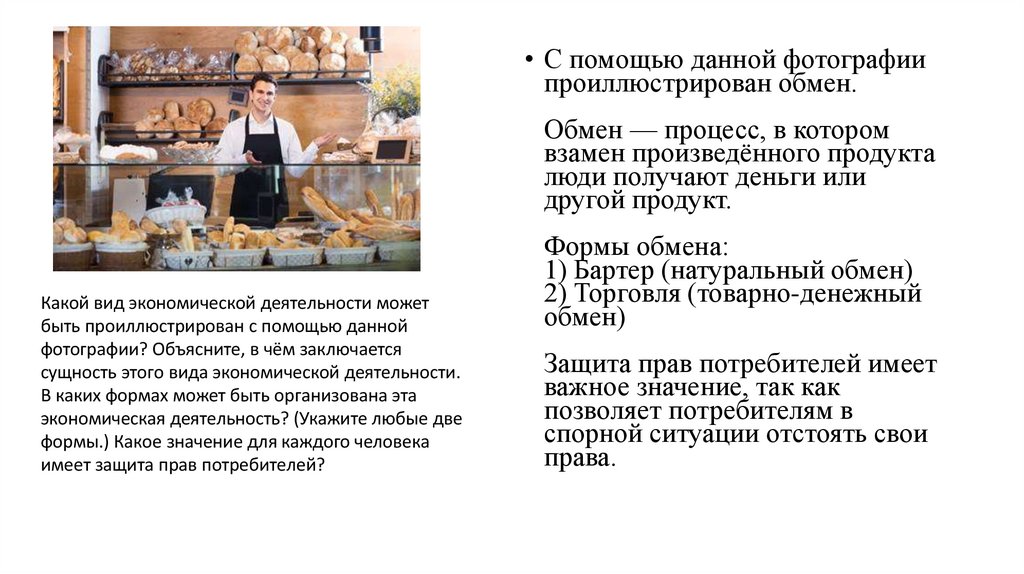 Какой вид экономической деятельности может быть проиллюстрирован с помощью данной фотографии? Объясните, в чём заключается сущность этого вида экономической деятельности. В каких формах может быть организована эта экономическая деятельность? (Укажите любые две формы.) Какое значение для каждого человека имеет защита прав потребителей?

• С помощью данной фотографии проиллюстрирован обмен.

Обмен — процесс, в котором взамен произведённого продукта люди получают деньги или другой продукт.

Формы обмена:
1) Бартер (натуральный обмен)
2) Торговля (товарно-денежный обмен)

Защита прав потребителей имеет важное значение, так как позволяет потребителям в спорной ситуации отстоять свои права.